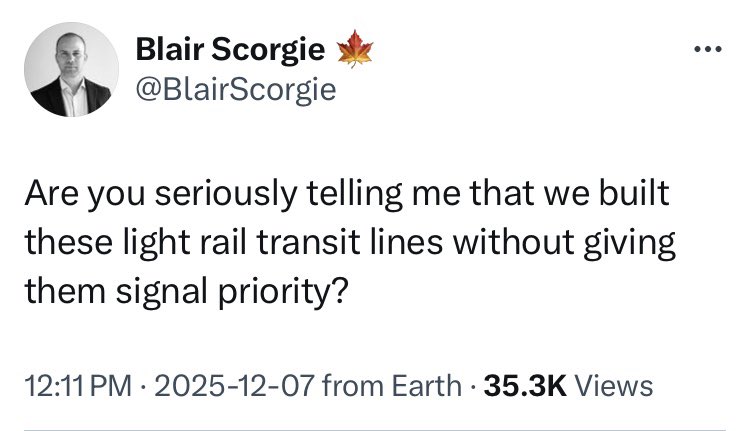 Blair Scorgie 🍁
@BlairScorgie

...

Are you seriously telling me that we built these light rail transit lines without giving them signal priority?

12:11 PM · 2025-12-07 from Earth · 35.3K Views